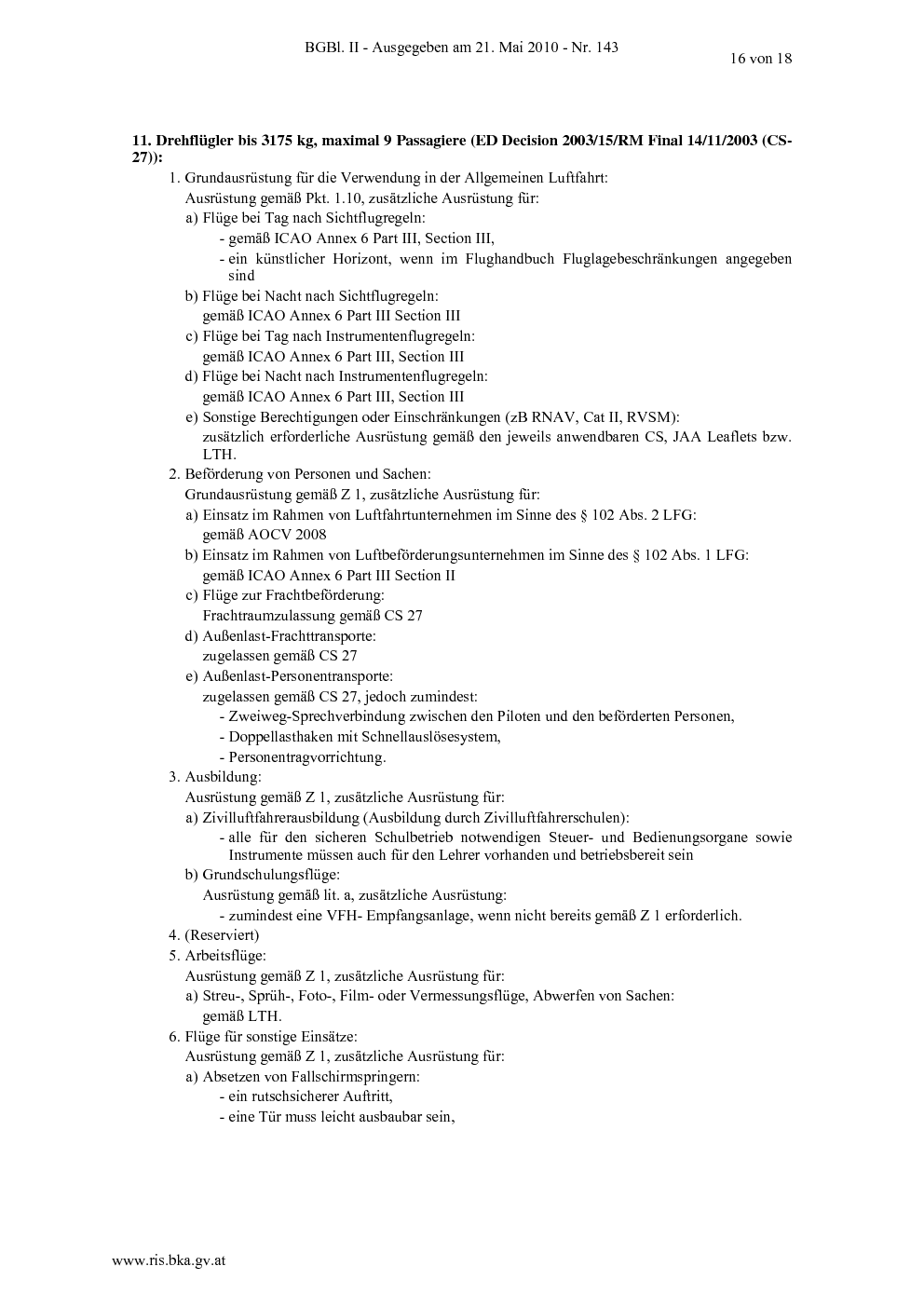 BGBl. II - Ausgegeben am 21. Mai 2010 - Nr. 143

16 von 18

11. Drehflügler bis 3175 kg, maximal 9 Passagiere (ED Decision 2003/15/RM Final 14/11/2003 (CS-27)):

1. Grundausrüstung für die Verwendung in der Allgemeinen Luftfahrt:
Ausrüstung gemäß Pkt. 1.10, zusätzliche Ausrüstung für:
a) Flüge bei Tag nach Sichtflugregeln:
- gemäß ICAO Annex 6 Part III, Section III,
- ein künstlicher Horizont, wenn im Flughandbuch Fluglagebeschränkungen angegeben sind
b) Flüge bei Nacht nach Sichtflugregeln:
gemäß ICAO Annex 6 Part III Section III
c) Flüge bei Tag nach Instrumentenflugregeln:
gemäß ICAO Annex 6 Part III, Section III
d) Flüge bei Nacht nach Instrumentenflugregeln:
gemäß ICAO Annex 6 Part III, Section III
e) Sonstige Berechtigungen oder Einschränkungen (zB RNAV, Cat II, RVSM):
zusätzlich erforderliche Ausrüstung gemäß den jeweils anwendbaren CS, JAA Leaflets bzw. LTH.
2. Beförderung von Personen und Sachen:
Grundausrüstung gemäß Z 1, zusätzliche Ausrüstung für:
a) Einsatz im Rahmen von Luftfahrtunternehmen im Sinne des § 102 Abs. 2 LFG:
gemäß AOCV 2008
b) Einsatz im Rahmen von Luftbeförderungsunternehmen im Sinne des § 102 Abs. 1 LFG:
gemäß ICAO Annex 6 Part III Section II
c) Flüge zur Frachtbeförderung:
Frachtraumzulassung gemäß CS 27
d) Außenlast-Frachttransporte:
zugelassen gemäß CS 27
e) Außenlast-Personentransporte:
zugelassen gemäß CS 27, jedoch zumindest:
- Zweiweg-Sprechverbindung zwischen den Piloten und den beförderten Personen,
- Doppellasthaken mit Schnellauslösesystem,
- Personentragvorrichtung.
3. Ausbildung:
Ausrüstung gemäß Z 1, zusätzliche Ausrüstung für:
a) Zivilluftfahrerausbildung (Ausbildung durch Zivilluftfahrerschulen):
- alle für den sicheren Schulbetrieb notwendigen Steuer- und Bedienungsorgane sowie Instrumente müssen auch für den Lehrer vorhanden und betriebsbereit sein
b) Grundschulungsflüge:
Ausrüstung gemäß lit. a, zusätzliche Ausrüstung:
- zumindest eine VFH- Empfangsanlage, wenn nicht bereits gemäß Z 1 erforderlich.
4. (Reserviert)
5. Arbeitsflüge:
Ausrüstung gemäß Z 1, zusätzliche Ausrüstung für:
a) Streu-, Sprüh-, Foto-, Film- oder Vermessungsflüge, Abwerfen von Sachen:
gemäß LTH.
6. Flüge für sonstige Einsätze:
Ausrüstung gemäß Z 1, zusätzliche Ausrüstung für:
a) Absetzen von Fallschirmspringern:
- ein rutschsicherer Auftritt,
- eine Tür muss leicht ausbaubar sein,

www.ris.bka.gv.at